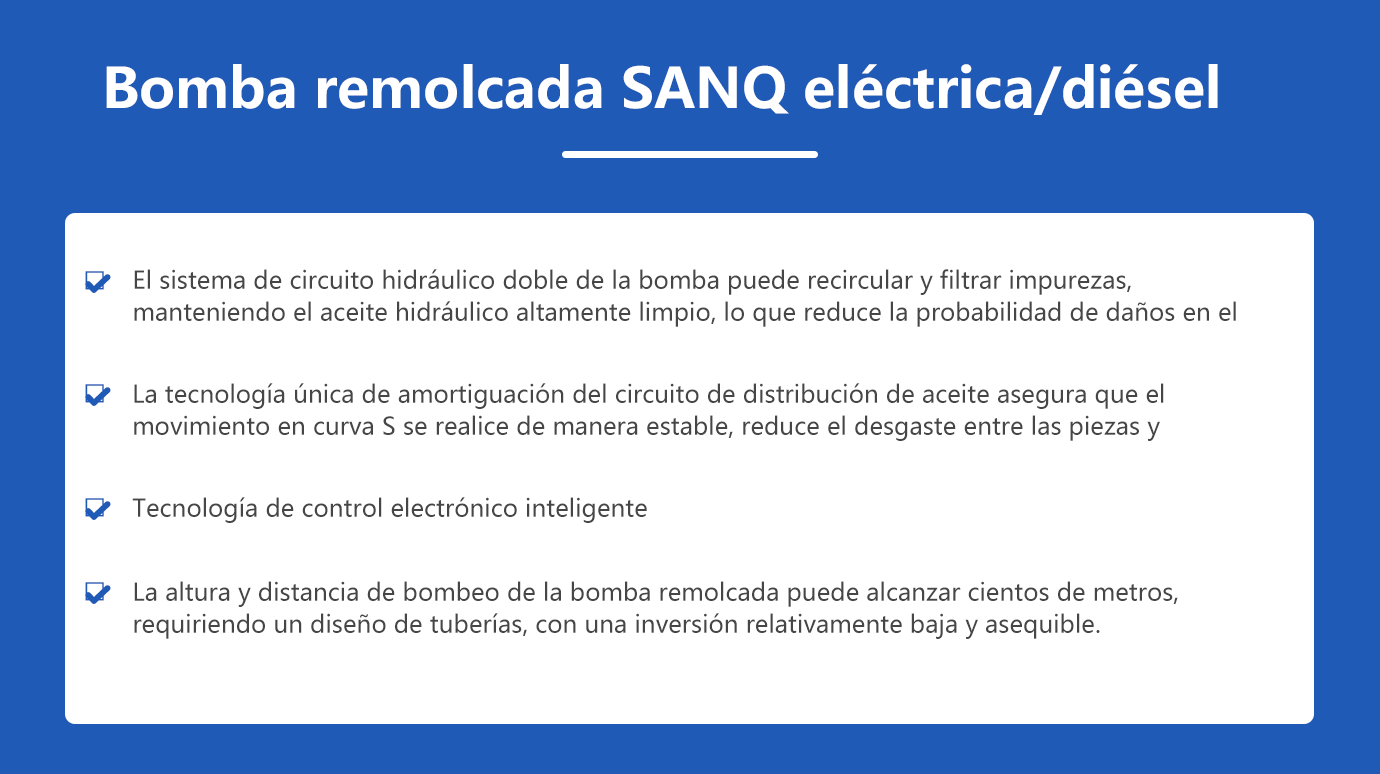 Bomba remolcada SANQ eléctrica/diésel

El sistema de circuito hidráulico doble de la bomba puede recircular y filtrar impurezas, manteniendo el aceite hidráulico altamente limpio, lo que reduce la probabilidad de daños en el

La tecnología única de amortiguación del circuito de distribución de aceite asegura que el movimiento en curva S se realice de manera estable, reduce el desgaste entre las piezas y

Tecnología de control electrónico inteligente

La altura y distancia de bombeo de la bomba remolcada puede alcanzar cientos de metros, requiriendo un diseño de tuberías, con una inversión relativamente baja y asequible.